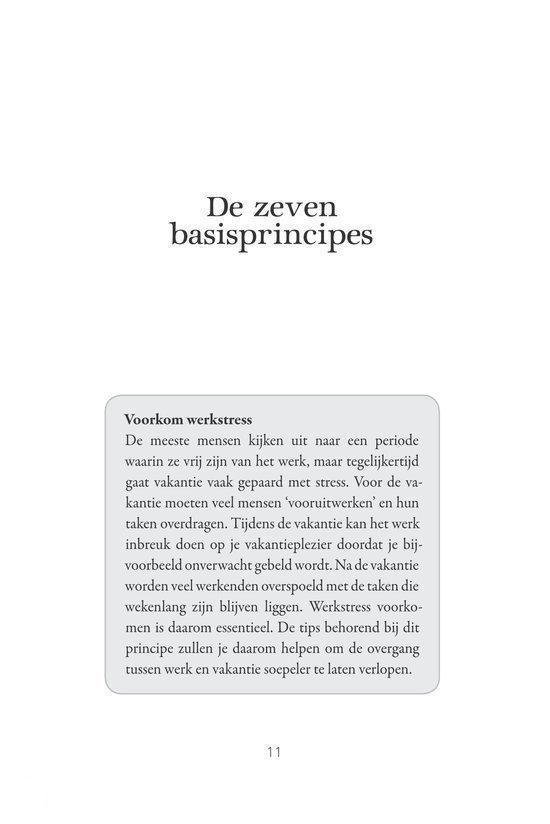 De zeven basisprincipes

Voorkom werkstress
De meeste mensen kijken uit naar een periode waarin ze vrij zijn van het werk, maar tegelijkertijd gaat vakantie vaak gepaard met stress. Voor de vakantie moeten veel mensen 'vooruitwerken' en hun taken overdragen. Tijdens de vakantie kan het werk inbreuk doen op je vakantieplezier doordat je bijvoorbeeld onverwacht gebeld wordt. Na de vakantie worden veel werkenden overspoeld met de taken die wekenlang zijn blijven liggen. Werkstress voorkomen is daarom essentieel. De tips behorend bij dit principe zullen je daarom helpen om de overgang tussen werk en vakantie soepeler te laten verlopen.

11